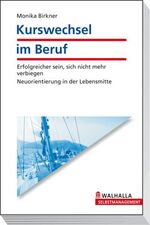 Monika Birkner

Kurswechsel im Beruf

Erfolgreicher sein, sich nicht mehr verbiegen

Neuorientierung in der Lebensmitte

WALHALLA

SELBSTMANAGEMENT